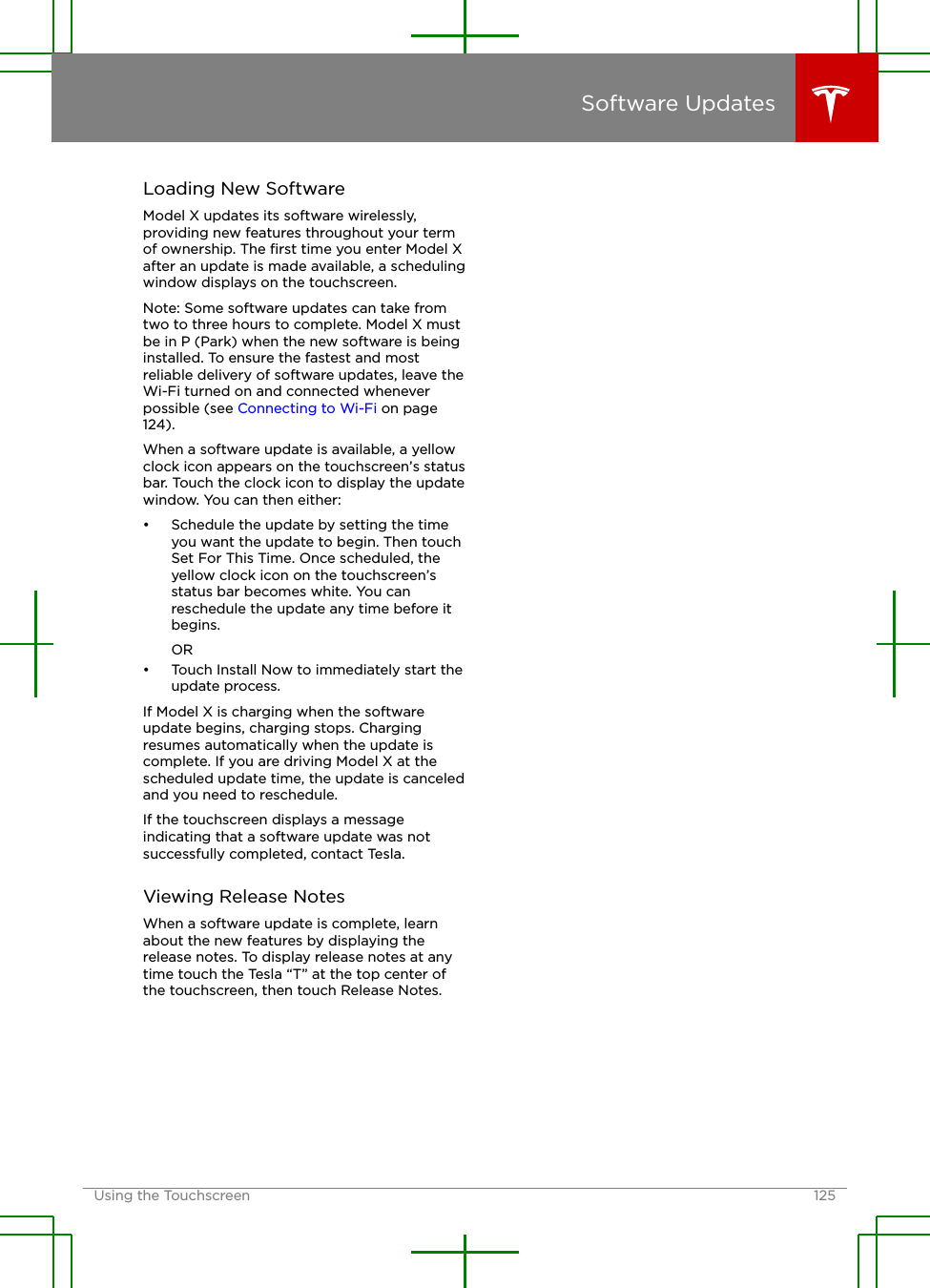 Software Updates

Loading New Software

Model X updates its software wirelessly, providing new features throughout your term of ownership. The first time you enter Model X after an update is made available, a scheduling window displays on the touchscreen.

Note: Some software updates can take from two to three hours to complete. Model X must be in P (Park) when the new software is being installed. To ensure the fastest and most reliable delivery of software updates, leave the Wi-Fi turned on and connected whenever possible (see Connecting to Wi-Fi on page 124).

When a software update is available, a yellow clock icon appears on the touchscreen's status bar. Touch the clock icon to display the update window. You can then either:

• Schedule the update by setting the time you want the update to begin. Then touch Set For This Time. Once scheduled, the yellow clock icon on the touchscreen's status bar becomes white. You can reschedule the update any time before it begins.

OR

• Touch Install Now to immediately start the update process.

If Model X is charging when the software update begins, charging stops. Charging resumes automatically when the update is complete. If you are driving Model X at the scheduled update time, the update is canceled and you need to reschedule.

If the touchscreen displays a message indicating that a software update was not successfully completed, contact Tesla.

Viewing Release Notes

When a software update is complete, learn about the new features by displaying the release notes. To display release notes at any time touch the Tesla "T" at the top center of the touchscreen, then touch Release Notes.

Using the Touchscreen 125